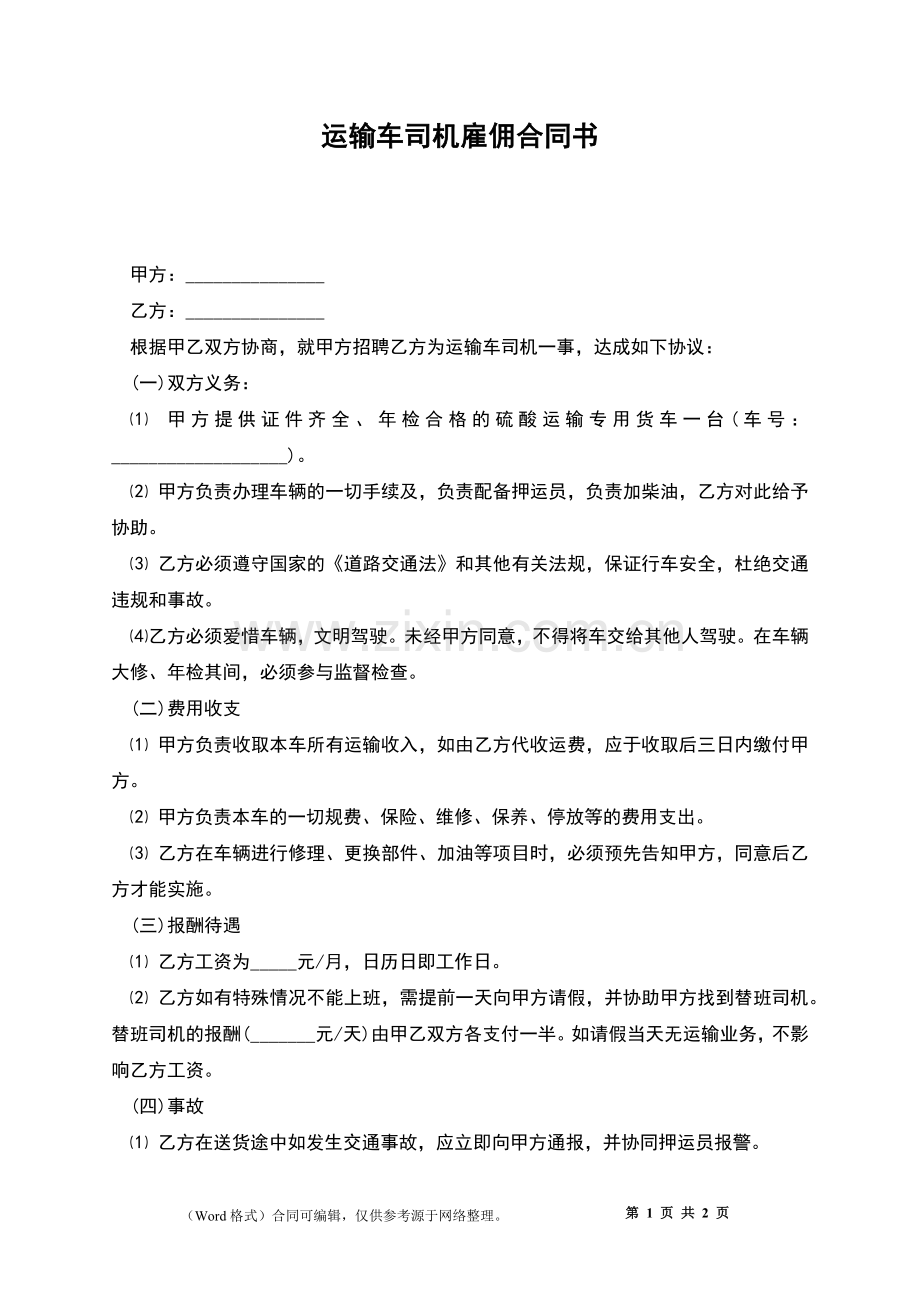 运输车司机雇佣合同书

甲方：____

乙方：____

根据甲乙双方协商，就甲方招聘乙方为运输车司机一事，达成如下协议：

(一)双方义务：

⑴ 甲方提供证件齐全、年检合格的硫酸运输专用货车一台（车号：____）。

⑵ 甲方负责办理车辆的一切手续及，负责配备押运员，负责加柴油，乙方对此给予协助。

⑶ 乙方必须遵守国家的《道路交通法》和其他有关法规，保证行车安全，杜绝交通违规和事故。

⑷乙方必须爱惜车辆，文明驾驶。未经甲方同意，不得将车交给其他人驾驶。在车辆大修、年检其间，必须参与监督检查。

(二)费用收支

⑴ 甲方负责收取本车所有运输收入，如由乙方代收运费，应于收取后三日内缴付甲方。

⑵ 甲方负责本车的一切规费、保险、维修、保养、停放等的费用支出。

⑶ 乙方在车辆进行修理、更换部件、加油等项目时，必须预先告知甲方，同意后乙方才能实施。

(三)报酬待遇

⑴ 乙方工资为____元/月，日历日即工作日。

⑵ 乙方如有特殊情况不能上班，需提前一天向甲方请假，并协助甲方找到替班司机。替班司机的报酬(____元/天)由甲乙双方各支付一半。如请假当天无运输业务，不影响乙方工资。

(四)事故

⑴ 乙方在送货途中如发生交通事故，应立即向甲方通报，并协同押运员报警。

（Word格式）合同可编辑，仅供参考源于网络整理。 第1页 共2页

www.zixin.com.cn